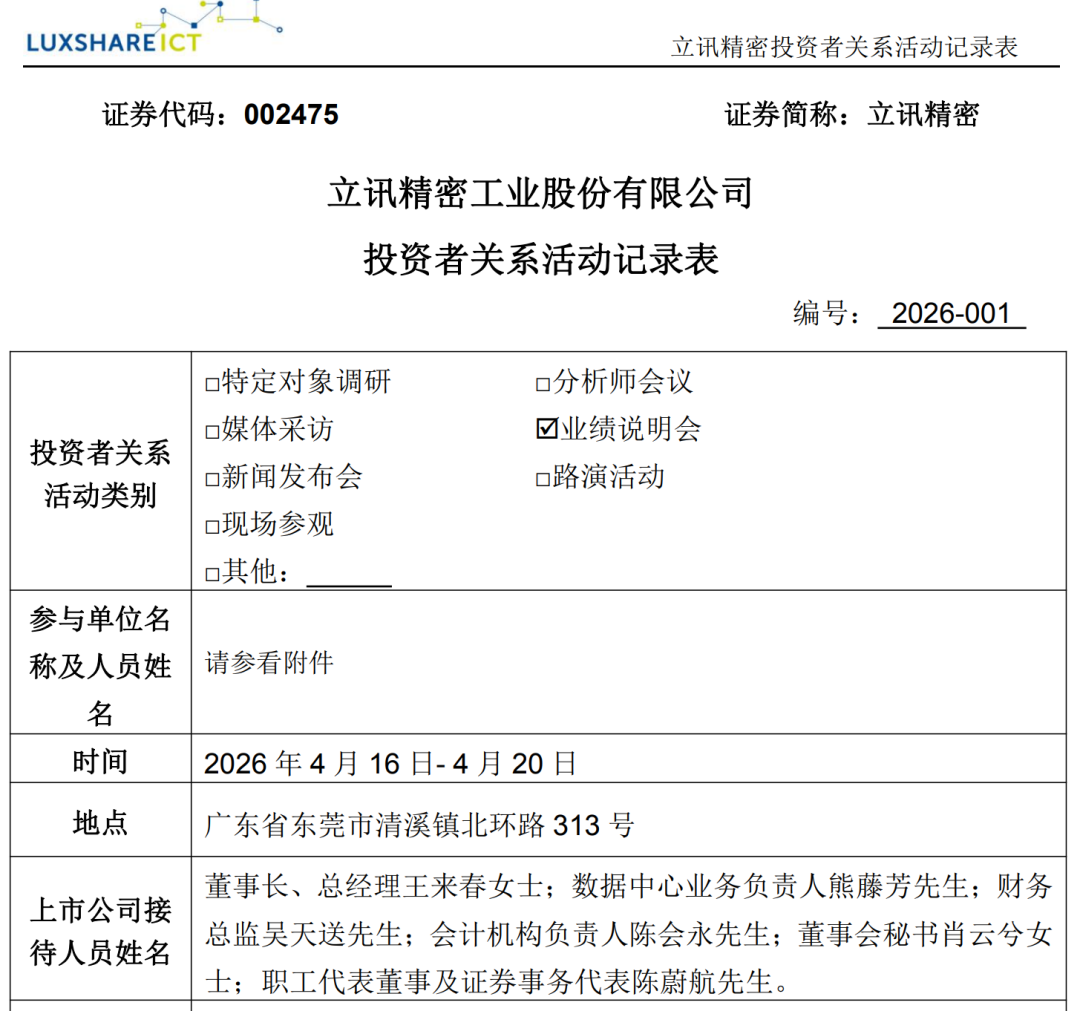 LUXSHARE ICT

立讯精密投资者关系活动记录表

证券代码：002475 证券简称：立讯精密

立讯精密工业股份有限公司

投资者关系活动记录表

编号：2026-001

| 投资者关系活动类别 | ☐特定对象调研 ☐分析师会议<br>☐媒体采访 ☑业绩说明会<br>☐新闻发布会 ☐路演活动<br>☐现场参观<br>☐其他：____ |
|---|---|
| 参与单位名称及人员姓名 | 请参看附件 |
| 时间 | 2026年4月16日-4月20日 |
| 地点 | 广东省东莞市清溪镇北环路313号 |
| 上市公司接待人员姓名 | 董事长、总经理王来春女士；数据中心业务负责人熊藤芳先生；财务总监吴天送先生；会计机构负责人陈会永先生；董事会秘书肖云兮女士；职工代表董事及证券事务代表陈蔚航先生。 |